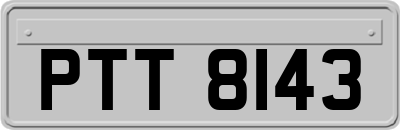 PTT 8143